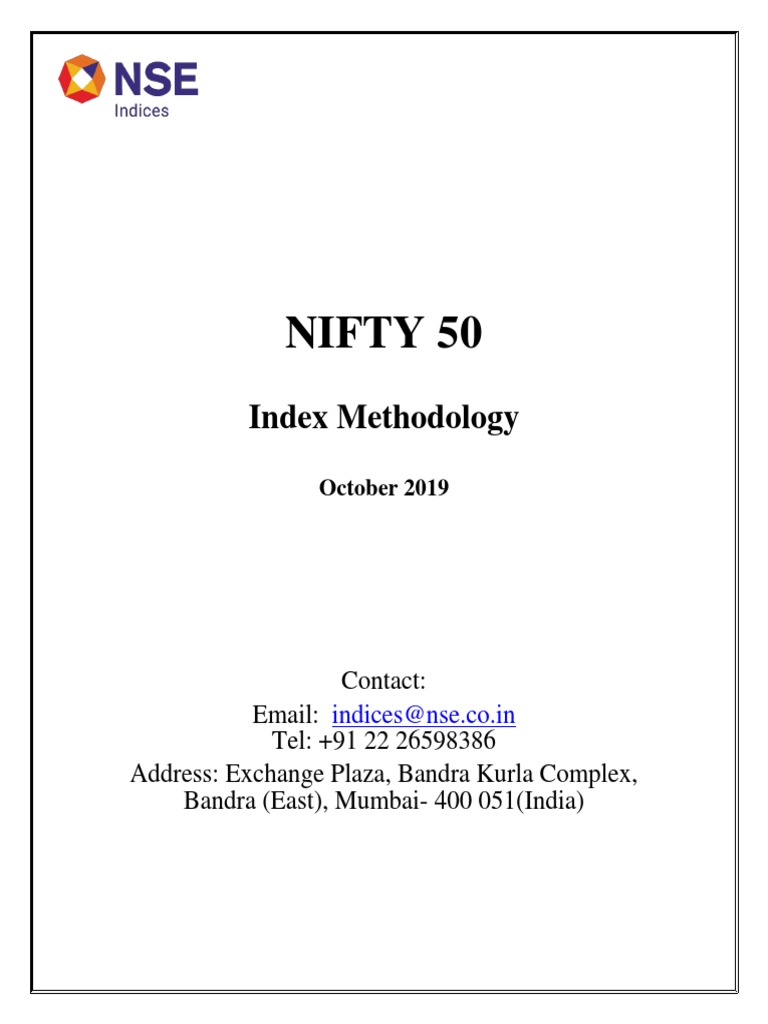 NSE
Indices

NIFTY 50

Index Methodology

October 2019

Contact:
Email: indices@nse.co.in
Tel: +91 22 26598386
Address: Exchange Plaza, Bandra Kurla Complex, Bandra (East), Mumbai- 400 051(India)